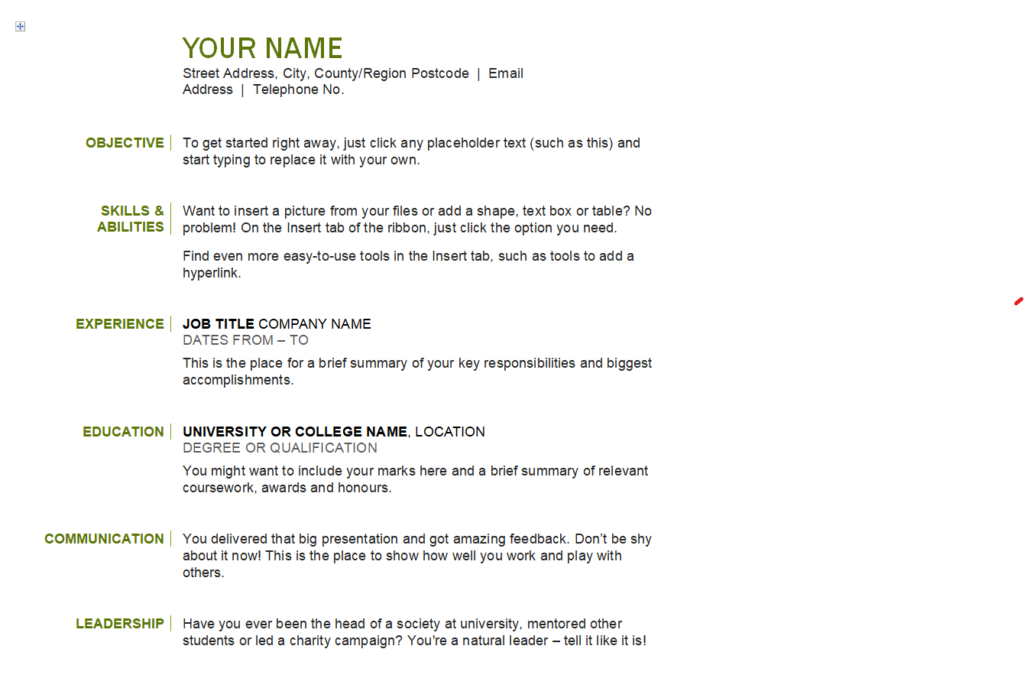 YOUR NAME
Street Address, City, County/Region Postcode | Email Address | Telephone No.

OBJECTIVE
To get started right away, just click any placeholder text (such as this) and start typing to replace it with your own.

SKILLS & ABILITIES
Want to insert a picture from your files or add a shape, text box or table? No problem! On the Insert tab of the ribbon, just click the option you need.

Find even more easy-to-use tools in the Insert tab, such as tools to add a hyperlink.

EXPERIENCE
JOB TITLE COMPANY NAME
DATES FROM – TO
This is the place for a brief summary of your key responsibilities and biggest accomplishments.

EDUCATION
UNIVERSITY OR COLLEGE NAME, LOCATION
DEGREE OR QUALIFICATION
You might want to include your marks here and a brief summary of relevant coursework, awards and honours.

COMMUNICATION
You delivered that big presentation and got amazing feedback. Don't be shy about it now! This is the place to show how well you work and play with others.

LEADERSHIP
Have you ever been the head of a society at university, mentored other students or led a charity campaign? You're a natural leader – tell it like it is!